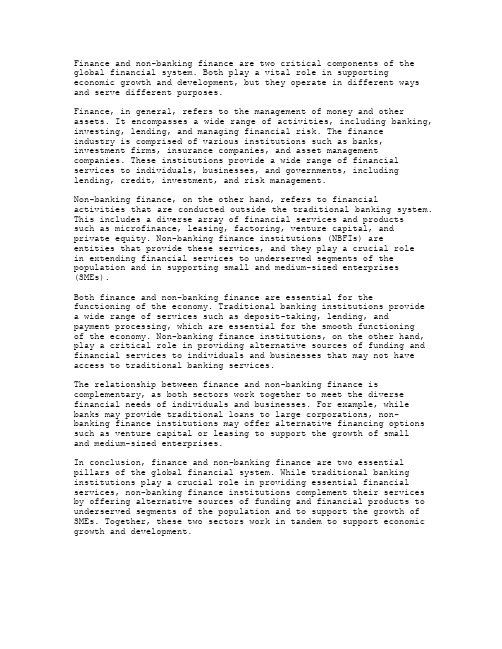 Finance and non-banking finance are two critical components of the global financial system. Both play a vital role in supporting economic growth and development, but they operate in different ways and serve different purposes.

Finance, in general, refers to the management of money and other assets. It encompasses a wide range of activities, including banking, investing, lending, and managing financial risk. The finance industry is comprised of various institutions such as banks, investment firms, insurance companies, and asset management companies. These institutions provide a wide range of financial services to individuals, businesses, and governments, including lending, credit, investment, and risk management.

Non-banking finance, on the other hand, refers to financial activities that are conducted outside the traditional banking system. This includes a diverse array of financial services and products such as microfinance, leasing, factoring, venture capital, and private equity. Non-banking finance institutions (NBFIs) are entities that provide these services, and they play a crucial role in extending financial services to underserved segments of the population and in supporting small and medium-sized enterprises (SMEs).

Both finance and non-banking finance are essential for the functioning of the economy. Traditional banking institutions provide a wide range of services such as deposit-taking, lending, and payment processing, which are essential for the smooth functioning of the economy. Non-banking finance institutions, on the other hand, play a critical role in providing alternative sources of funding and financial services to individuals and businesses that may not have access to traditional banking services.

The relationship between finance and non-banking finance is complementary, as both sectors work together to meet the diverse financial needs of individuals and businesses. For example, while banks may provide traditional loans to large corporations, non-banking finance institutions may offer alternative financing options such as venture capital or leasing to support the growth of small and medium-sized enterprises.

In conclusion, finance and non-banking finance are two essential pillars of the global financial system. While traditional banking institutions play a crucial role in providing essential financial services, non-banking finance institutions complement their services by offering alternative sources of funding and financial products to underserved segments of the population and to support the growth of SMEs. Together, these two sectors work in tandem to support economic growth and development.